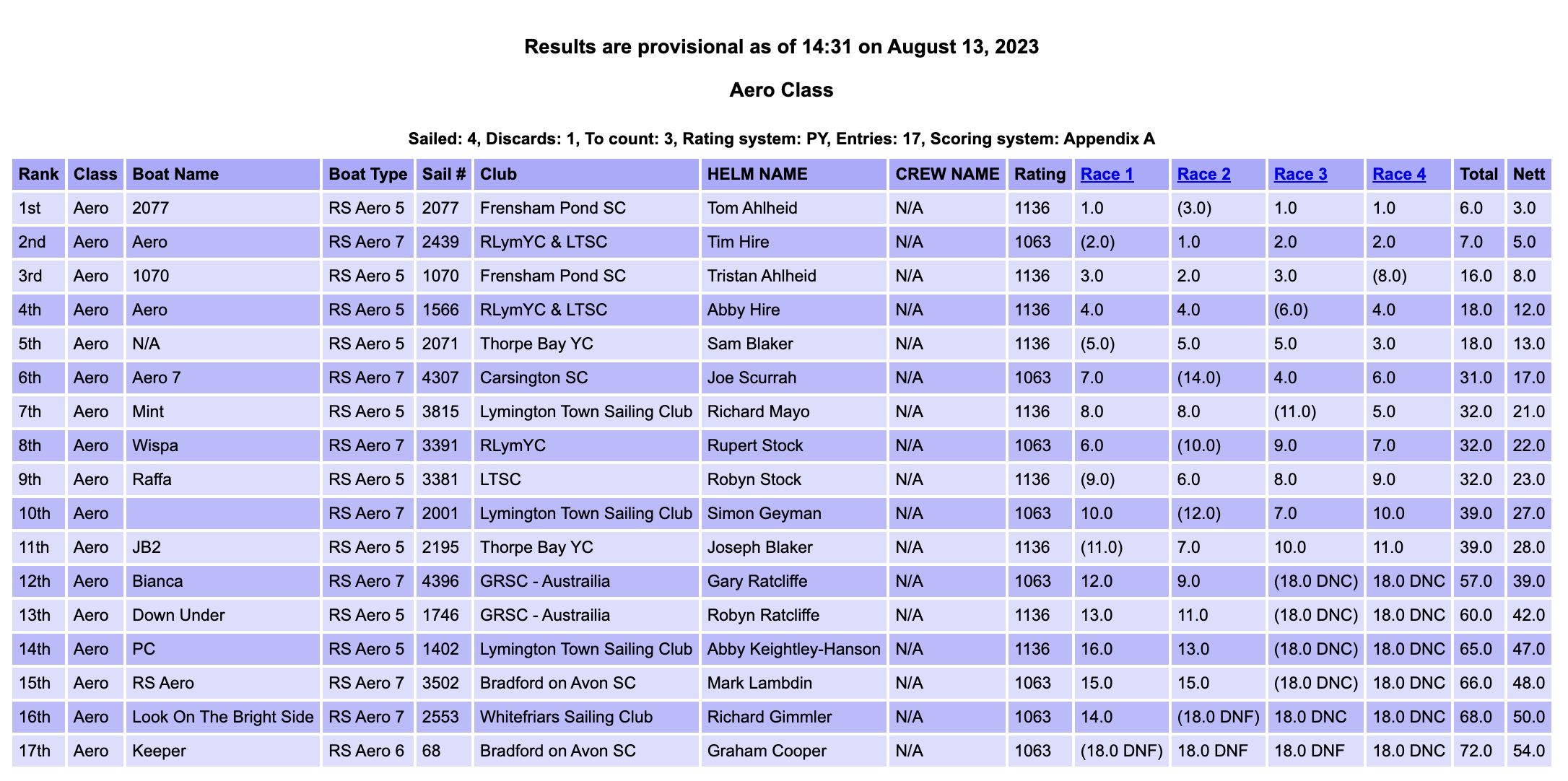 Results are provisional as of 14:31 on August 13, 2023

Aero Class

Sailed: 4, Discards: 1, To count: 3, Rating system: PY, Entries: 17, Scoring system: Appendix A

| Rank | Class | Boat Name | Boat Type | Sail # | Club | HELM NAME | CREW NAME | Rating | Race 1 | Race 2 | Race 3 | Race 4 | Total | Nett |
|---|---|---|---|---|---|---|---|---|---|---|---|---|---|---|
| 1st | Aero | 2077 | RS Aero 5 | 2077 | Frensham Pond SC | Tom Ahlheid | N/A | 1136 | 1.0 | (3.0) | 1.0 | 1.0 | 6.0 | 3.0 |
| 2nd | Aero | Aero | RS Aero 7 | 2439 | RLymYC & LTSC | Tim Hire | N/A | 1063 | (2.0) | 1.0 | 2.0 | 2.0 | 7.0 | 5.0 |
| 3rd | Aero | 1070 | RS Aero 5 | 1070 | Frensham Pond SC | Tristan Ahlheid | N/A | 1136 | 3.0 | 2.0 | 3.0 | (8.0) | 16.0 | 8.0 |
| 4th | Aero | Aero | RS Aero 5 | 1566 | RLymYC & LTSC | Abby Hire | N/A | 1136 | 4.0 | 4.0 | (6.0) | 4.0 | 18.0 | 12.0 |
| 5th | Aero | N/A | RS Aero 5 | 2071 | Thorpe Bay YC | Sam Blaker | N/A | 1136 | (5.0) | 5.0 | 5.0 | 3.0 | 18.0 | 13.0 |
| 6th | Aero | Aero 7 | RS Aero 7 | 4307 | Carsington SC | Joe Scurrah | N/A | 1063 | 7.0 | (14.0) | 4.0 | 6.0 | 31.0 | 17.0 |
| 7th | Aero | Mint | RS Aero 5 | 3815 | Lymington Town Sailing Club | Richard Mayo | N/A | 1136 | 8.0 | 8.0 | (11.0) | 5.0 | 32.0 | 21.0 |
| 8th | Aero | Wispa | RS Aero 7 | 3391 | RLymYC | Rupert Stock | N/A | 1063 | 6.0 | (10.0) | 9.0 | 7.0 | 32.0 | 22.0 |
| 9th | Aero | Raffa | RS Aero 5 | 3381 | LTSC | Robyn Stock | N/A | 1136 | (9.0) | 6.0 | 8.0 | 9.0 | 32.0 | 23.0 |
| 10th | Aero |  | RS Aero 7 | 2001 | Lymington Town Sailing Club | Simon Geyman | N/A | 1063 | 10.0 | (12.0) | 7.0 | 10.0 | 39.0 | 27.0 |
| 11th | Aero | JB2 | RS Aero 5 | 2195 | Thorpe Bay YC | Joseph Blaker | N/A | 1136 | (11.0) | 7.0 | 10.0 | 11.0 | 39.0 | 28.0 |
| 12th | Aero | Bianca | RS Aero 7 | 4396 | GRSC - Austrailia | Gary Ratcliffe | N/A | 1063 | 12.0 | 9.0 | (18.0 DNC) | 18.0 DNC | 57.0 | 39.0 |
| 13th | Aero | Down Under | RS Aero 5 | 1746 | GRSC - Austrailia | Robyn Ratcliffe | N/A | 1136 | 13.0 | 11.0 | (18.0 DNC) | 18.0 DNC | 60.0 | 42.0 |
| 14th | Aero | PC | RS Aero 5 | 1402 | Lymington Town Sailing Club | Abby Keightley-Hanson | N/A | 1136 | 16.0 | 13.0 | (18.0 DNC) | 18.0 DNC | 65.0 | 47.0 |
| 15th | Aero | RS Aero | RS Aero 7 | 3502 | Bradford on Avon SC | Mark Lambdin | N/A | 1063 | 15.0 | 15.0 | (18.0 DNC) | 18.0 DNC | 66.0 | 48.0 |
| 16th | Aero | Look On The Bright Side | RS Aero 7 | 2553 | Whitefriars Sailing Club | Richard Gimmler | N/A | 1063 | 14.0 | (18.0 DNF) | 18.0 DNC | 18.0 DNC | 68.0 | 50.0 |
| 17th | Aero | Keeper | RS Aero 6 | 68 | Bradford on Avon SC | Graham Cooper | N/A | 1063 | (18.0 DNF) | 18.0 DNF | 18.0 DNF | 18.0 DNC | 72.0 | 54.0 |